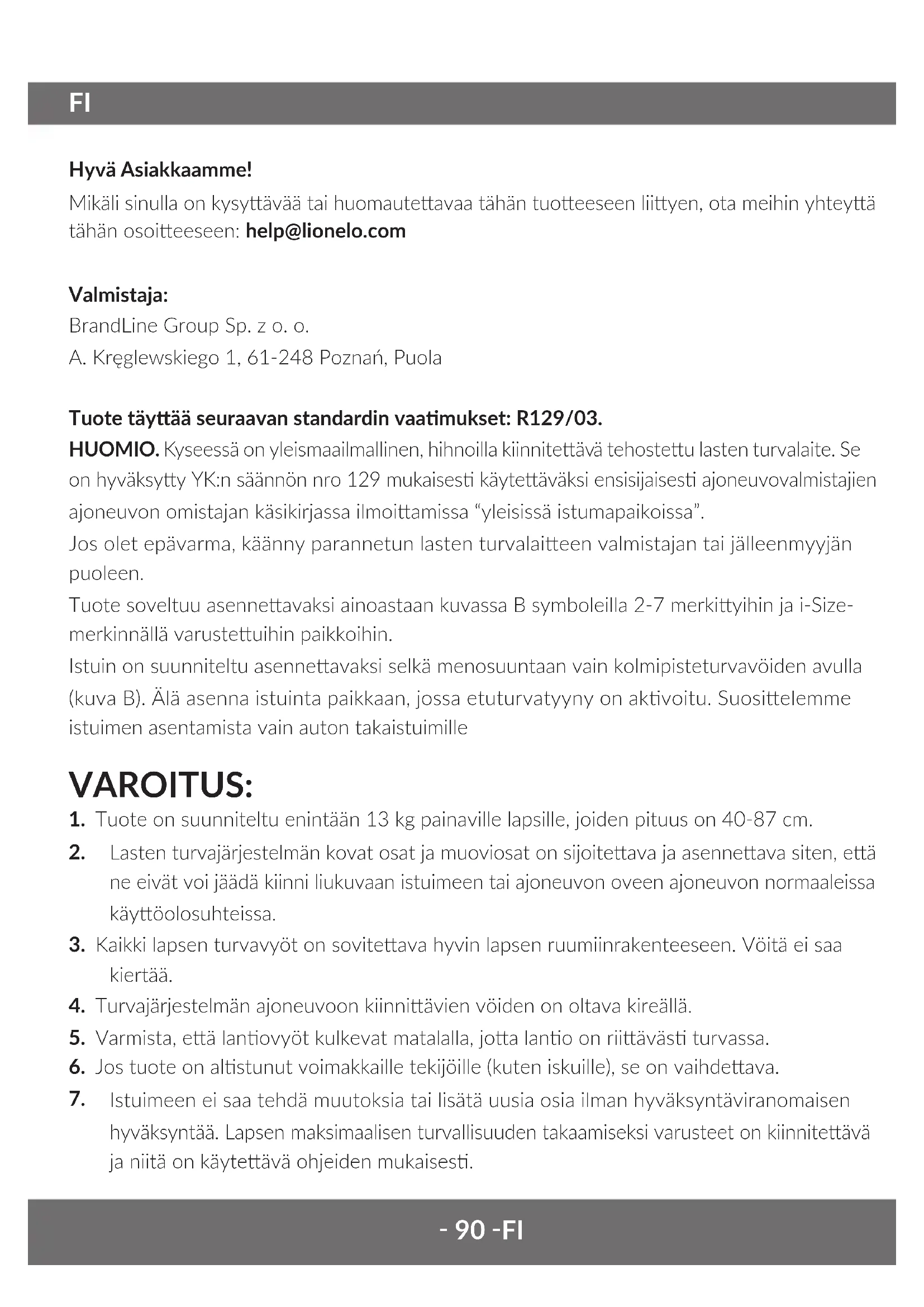 FI

Hyvä Asiakkaamme!
Mikäli sinulla on kysyttävää tai huomautettavaa tähän tuotteeseen liittyen, ota meihin yhteyttä tähän osoitteeseen: help@lionelo.com

Valmistaja:
BrandLine Group Sp. z o. o.
A. Kręglewskiego 1, 61-248 Poznań, Puola

Tuote täyttää seuraavan standardin vaatimukset: R129/03.
HUOMIO. Kyseessä on yleismaailmallinen, hihnoilla kiinnitettävä tehostettu lasten turvalaite. Se on hyväksytty YK:n säännön nro 129 mukaisesti käytettäväksi ensisijaisesti ajoneuvovalmistajien ajoneuvon omistajan käsikirjassa ilmoittamissa “yleisissä istumapaikoissa”.
Jos olet epävarma, käänny parannetun lasten turvalaitteen valmistajan tai jälleenmyyjän puoleen.
Tuote soveltuu asennettavaksi ainoastaan kuvassa B symboleilla 2-7 merkittyihin ja i-Size-merkinnällä varustettuihin paikkoihin.
Istuin on suunniteltu asennettavaksi selkä menosuuntaan vain kolmipisteturvavöiden avulla (kuva B). Älä asenna istuinta paikkaan, jossa etuturvatyyny on aktivoitu. Suosittelemme istuimen asentamista vain auton takaistuimille

VAROITUS:
1. Tuote on suunniteltu enintään 13 kg painaville lapsille, joiden pituus on 40-87 cm.
2. Lasten turvajärjestelmän kovat osat ja muoviosat on sijoitettava ja asennettava siten, että ne eivät voi jäädä kiinni liukuvaan istuimeen tai ajoneuvon oveen ajoneuvon normaaleissa käyttöolosuhteissa.
3. Kaikki lapsen turvavyöt on sovitettava hyvin lapsen ruumiinrakenteeseen. Vöitä ei saa kiertää.
4. Turvajärjestelmän ajoneuvoon kiinnittävien vöiden on oltava kireällä.
5. Varmista, että lantiovyöt kulkevat matalalla, jotta lantio on riittävästi turvassa.
6. Jos tuote on altistunut voimakkaille tekijöille (kuten iskuille), se on vaihdettava.
7. Istuimeen ei saa tehdä muutoksia tai lisätä uusia osia ilman hyväksyntäviranomaisen hyväksyntää. Lapsen maksimaalisen turvallisuuden takaamiseksi varusteet on kiinnitettävä ja niitä on käytettävä ohjeiden mukaisesti.

- 90 -FI